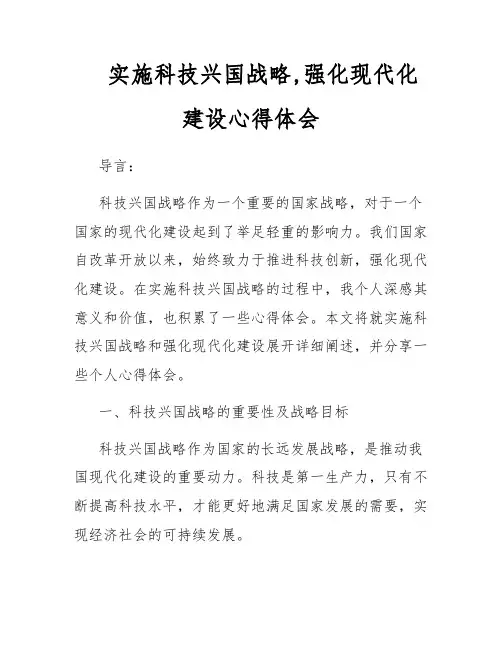 实施科技兴国战略,强化现代化建设心得体会

导言：

科技兴国战略作为一个重要的国家战略，对于一个国家的现代化建设起到了举足轻重的影响力。我们国家自改革开放以来，始终致力于推进科技创新，强化现代化建设。在实施科技兴国战略的过程中，我个人深感其意义和价值，也积累了一些心得体会。本文将就实施科技兴国战略和强化现代化建设展开详细阐述，并分享一些个人心得体会。

一、科技兴国战略的重要性及战略目标

科技兴国战略作为国家的长远发展战略，是推动我国现代化建设的重要动力。科技是第一生产力，只有不断提高科技水平，才能更好地满足国家发展的需要，实现经济社会的可持续发展。